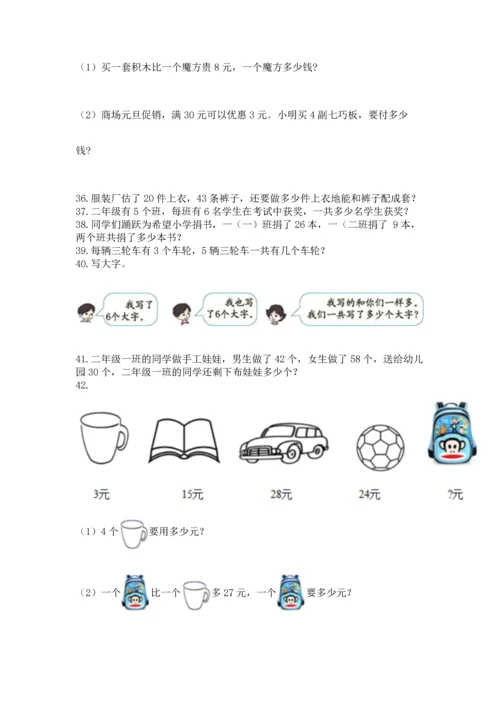 （1）买一套积木比一个魔方贵 8 元，一个魔方多少钱？

（2）商场元旦促销，满 30 元可以优惠 3 元。小明买 4 副七巧板，要付多少钱？

36. 服装厂估了 20 件上衣，43 条裤子，还要做多少件上衣地能和裤子配成套？
37. 二年级有 5 个班，每班有 6 名学生在考试中获奖，一共多少名学生获奖？
38. 同学们踊跃为希望小学捐书，一（一）班捐了 26 本，一（二班捐了 9 本，两个班共捐了多少本书？
39. 每辆三轮车有 3 个车轮，5 辆三轮车一共有几个车轮？
40. 写大字。

我写了6个大字。

我也写了6个大字。

我写的和你们一样多。我们一共写了多少个大字？

41. 二年级一班的同学做手工娃娃，男生做了 42 个，女生做了 58 个，送给幼儿园 30 个，二年级一班的同学还剩下布娃娃多少个？
42.

3元 15元 28元 24元 ?元

（1）4 个 要用多少元？

（2）一个 比一个 多 27 元，一个 要多少元？